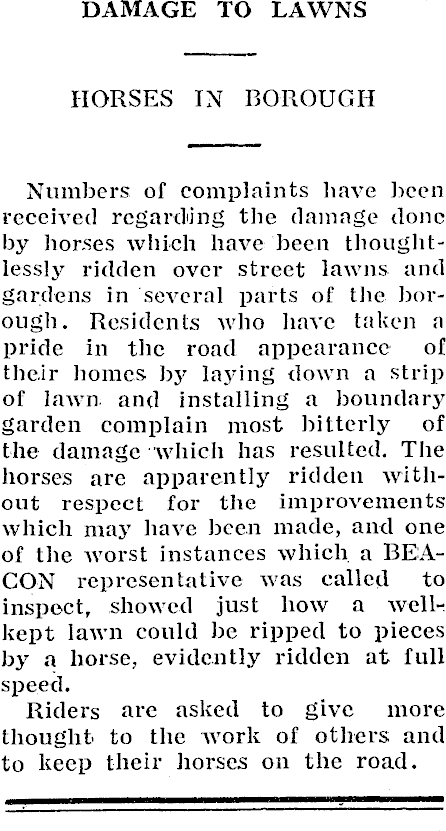 DAMAGE TO LAWNS

HORSES IN BOROUGH

Numbers of complaints have been received regarding the damage done by horses which have been thoughtlessly ridden over street lawns and gardens in several parts of the borough. Residents who have taken a pride in the road appearance of their homes by laying down a strip of lawn and installing a boundary garden complain most bitterly of the damage which has resulted. The horses are apparently ridden without respect for the improvements which may have been made, and one of the worst instances which a BEACON representative was called to inspect, showed just how a well-kept lawn could be ripped to pieces by a horse, evidently ridden at full speed.

Riders are asked to give more thought to the work of others and to keep their horses on the road.